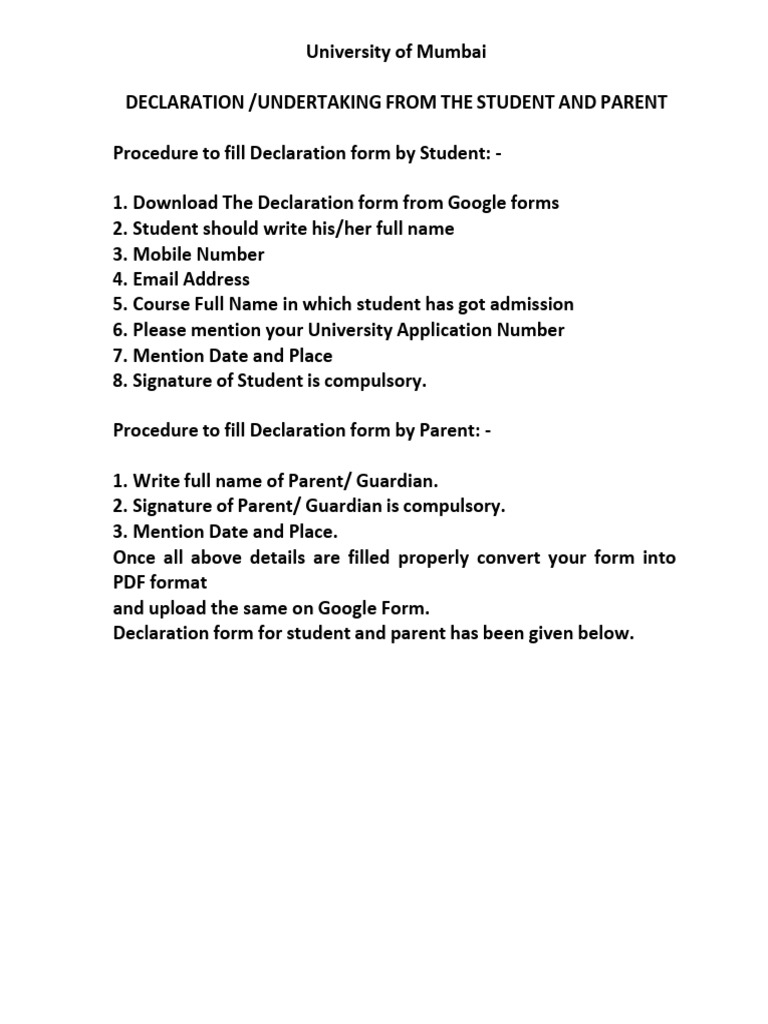 University of Mumbai

DECLARATION /UNDERTAKING FROM THE STUDENT AND PARENT

Procedure to fill Declaration form by Student: -

1. Download The Declaration form from Google forms
2. Student should write his/her full name
3. Mobile Number
4. Email Address
5. Course Full Name in which student has got admission
6. Please mention your University Application Number
7. Mention Date and Place
8. Signature of Student is compulsory.

Procedure to fill Declaration form by Parent: -

1. Write full name of Parent/ Guardian.
2. Signature of Parent/ Guardian is compulsory.
3. Mention Date and Place.
Once all above details are filled properly convert your form into PDF format
and upload the same on Google Form.
Declaration form for student and parent has been given below.